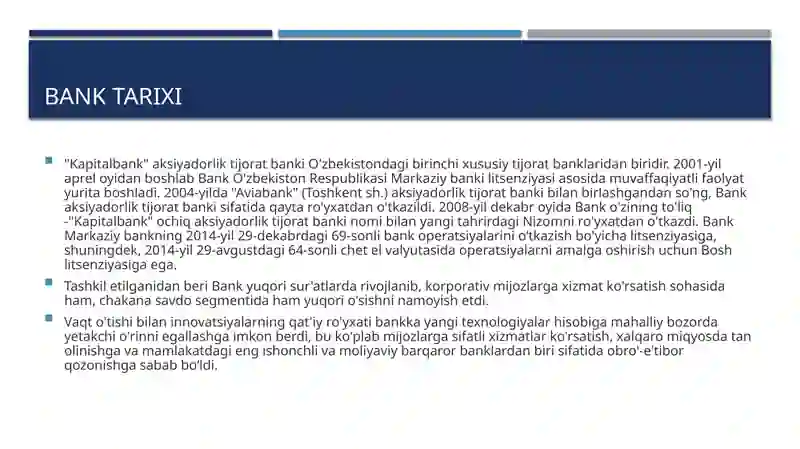 BANK TARIXI

"Kapitalbank" aksiyadorlik tijorat banki O'zbekistondagi birinchi xususiy tijorat banklaridan biridir. 2001-yil aprel oyidan boshlab Bank O'zbekiston Respublikasi Markaziy banki litsenziyasi asosida muvaffaqiyatli faolyat yurita boshladi. 2004-yilda "Aviabank" (Toshkent sh.) aksiyadorlik tijorat banki bilan birlashgandan so'ng, Bank aksiyadorlik tijorat banki sifatida qayta ro'yxatdan o'tkazildi. 2008-yil dekabr oyida Bank o'zining to'liq -"Kapitalbank" ochiq aksiyadorlik tijorat banki nomi bilan yangi tahrirdagi Nizomni ro'yxatdan o'tkazdi. Bank Markaziy bankning 2014-yil 29-dekabrdagi 69-sonli bank operatsiyalarini o'tkazish bo'yicha litsenziyasiga, shuningdek, 2014-yil 29-avgustdagi 64-sonli chet el valyutasida operatsiyalarni amalga oshirish uchun Bosh litsenziyasiga ega.

Tashkil etilganidan beri Bank yuqori sur'atlarda rivojlanib, korporativ mijozlarga xizmat ko'rsatish sohasida ham, chakana savdo segmentida ham yuqori o'sishni namoyish etdi.

Vaqt o'tishi bilan innovatsiyalarning qat'iy ro'yxati bankka yangi texnologiyalar hisobiga mahalliy bozorda yetakchi o'rinni egallashga imkon berdi, bu ko'plab mijozlarga sifatli xizmatlar ko'rsatish, xalqaro miqyosda tan olinishga va mamlakatdagi eng ishonchli va moliyaviy barqaror banklardan biri sifatida obro'-e'tibor qozonishga sabab bo'ldi.